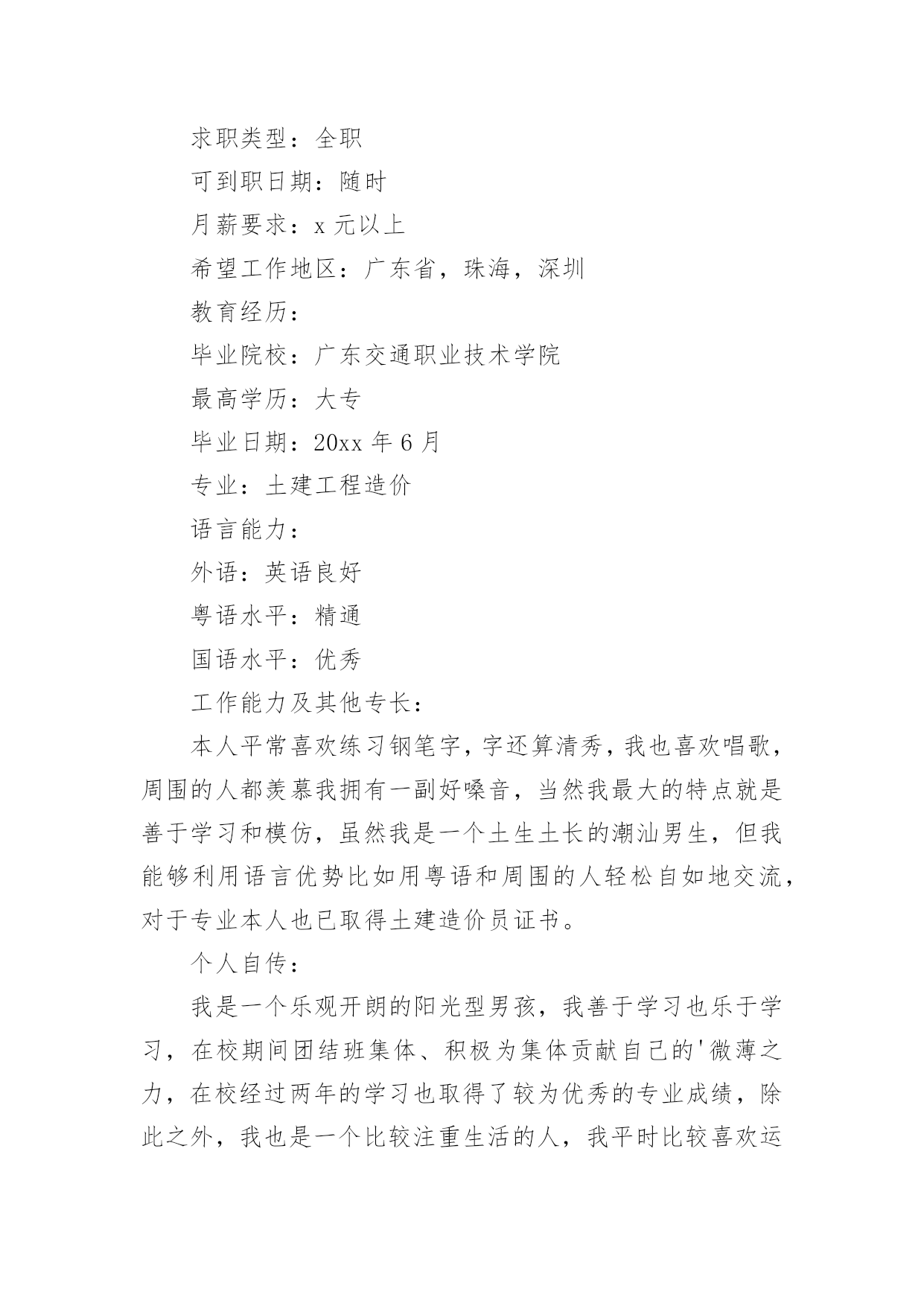 求职类型：全职

可到职日期：随时

月薪要求：x 元以上

希望工作地区：广东省，珠海，深圳

教育经历：

毕业院校：广东交通职业技术学院

最高学历：大专

毕业日期：20xx 年 6 月

专业：土建工程造价

语言能力：

外语：英语良好

粤语水平：精通

国语水平：优秀

工作能力及其他专长：

本人平常喜欢练习钢笔字，字还算清秀，我也喜欢唱歌，周围的人都羡慕我拥有一副好嗓音，当然我最大的特点就是善于学习和模仿，虽然我是一个土生土长的潮汕男生，但我能够利用语言优势比如用粤语和周围的人轻松自如地交流，对于专业本人也已取得土建造价员证书。

个人自传：

我是一个乐观开朗的阳光型男孩，我善于学习也乐于学习，在校期间团结班集体、积极为集体贡献自己的'微薄之力，在校经过两年的学习也取得了较为优秀的专业成绩，除此之外，我也是一个比较注重生活的人，我平时比较喜欢运